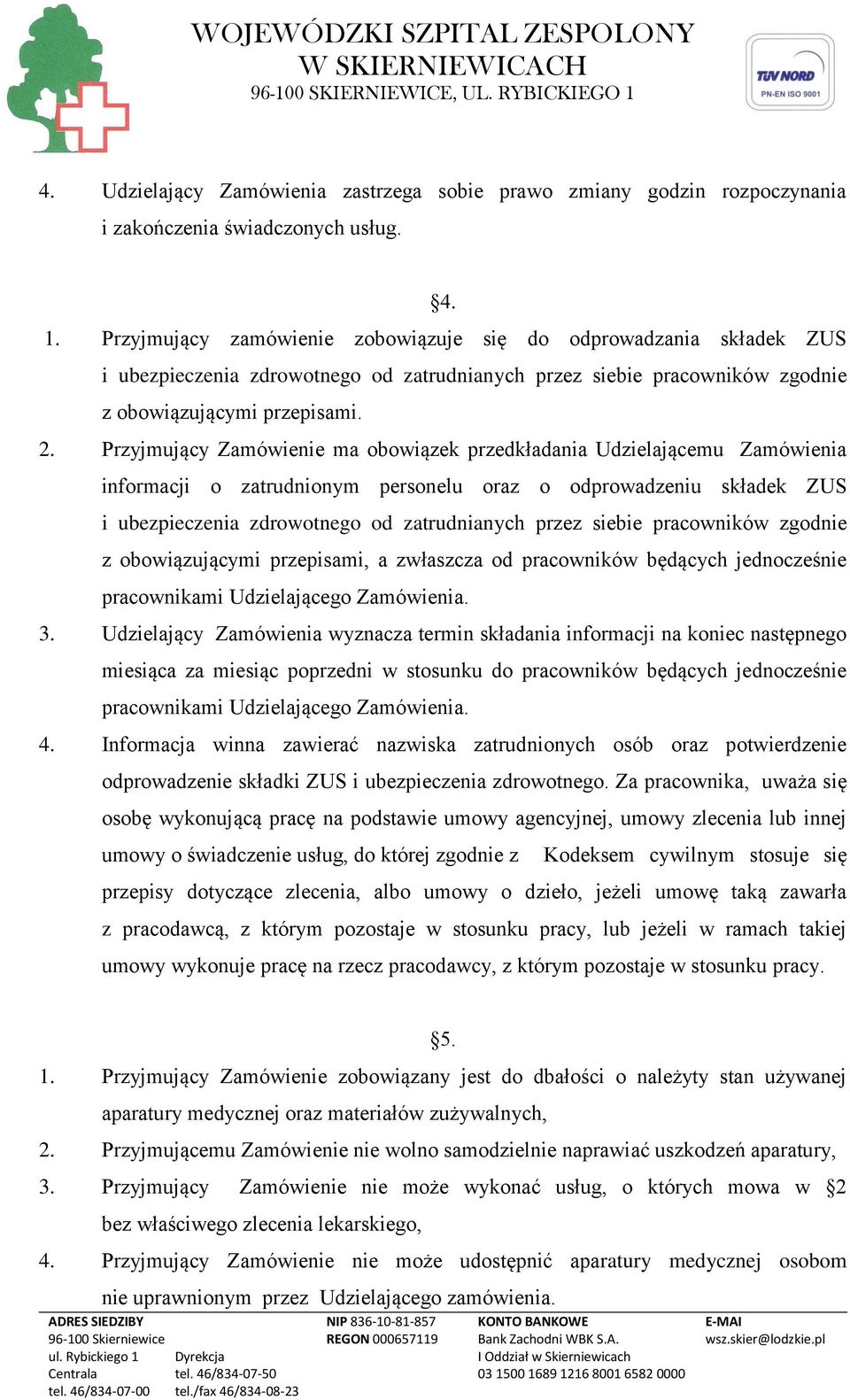 WOJEWÓDZKI SZPITAL ZESPOLONY
W SKIERNIEWICACH
96-100 SKIERNIEWICE, UL. RYBICKIEGO 1

TÜV NORD
PN-EN ISO 9001

4. Udzielający Zamówienia zastrzega sobie prawo zmiany godzin rozpoczynania i zakończenia świadczonych usług.

§4.

1. Przyjmujący zamówienie zobowiązuje się do odprowadzania składek ZUS i ubezpieczenia zdrowotnego od zatrudnianych przez siebie pracowników zgodnie z obowiązującymi przepisami.
2. Przyjmujący Zamówienie ma obowiązek przedkładania Udzielającemu Zamówienia informacji o zatrudnionym personelu oraz o odprowadzeniu składek ZUS i ubezpieczenia zdrowotnego od zatrudnianych przez siebie pracowników zgodnie z obowiązującymi przepisami, a zwłaszcza od pracowników będących jednocześnie pracownikami Udzielającego Zamówienia.
3. Udzielający Zamówienia wyznacza termin składania informacji na koniec następnego miesiąca za miesiąc poprzedni w stosunku do pracowników będących jednocześnie pracownikami Udzielającego Zamówienia.
4. Informacja winna zawierać nazwiska zatrudnionych osób oraz potwierdzenie odprowadzenie składki ZUS i ubezpieczenia zdrowotnego. Za pracownika, uważa się osobę wykonującą pracę na podstawie umowy agencyjnej, umowy zlecenia lub innej umowy o świadczenie usług, do której zgodnie z Kodeksem cywilnym stosuje się przepisy dotyczące zlecenia, albo umowy o dzieło, jeżeli umowę taką zawarła z pracodawcą, z którym pozostaje w stosunku pracy, lub jeżeli w ramach takiej umowy wykonuje pracę na rzecz pracodawcy, z którym pozostaje w stosunku pracy.

§5.

1. Przyjmujący Zamówienie zobowiązany jest do dbałości o należyty stan używanej aparatury medycznej oraz materiałów zużywalnych,
2. Przyjmującemu Zamówienie nie wolno samodzielnie naprawiać uszkodzeń aparatury,
3. Przyjmujący Zamówienie nie może wykonać usług, o których mowa w §2 bez właściwego zlecenia lekarskiego,
4. Przyjmujący Zamówienie nie może udostępnić aparatury medycznej osobom nie uprawnionym przez Udzielającego zamówienia.

ADRES SIEDZIBY
96-100 Skierniewice
ul. Rybickiego 1
Centrala
tel. 46/834-07-00

Dyrekcja
tel. 46/834-07-50
tel./fax 46/834-08-23

NIP 836-10-81-857
REGON 000657119

KONTO BANKOWE
Bank Zachodni WBK S.A.
I Oddział w Skierniewicach
03 1500 1689 1216 8001 6582 0000

E-MAI
wsz.skier@lodzkie.pl